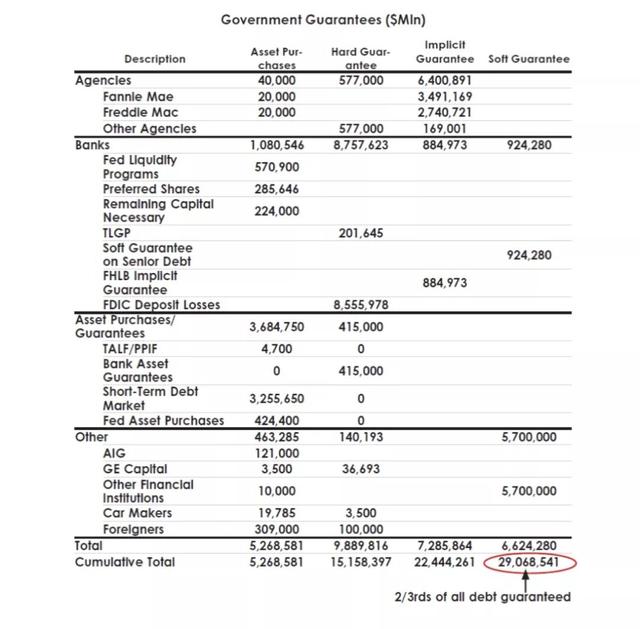 Government Guarantees ($Mln)

| Description | Asset Purchases | Hard Guarantee | Implicit Guarantee | Soft Guarantee |
|---|---|---|---|---|
| Agencies | 40,000 | 577,000 | 6,400,891 | |
| Fannie Mae | 20,000 | | 3,491,169 | |
| Freddie Mac | 20,000 | | 2,740,721 | |
| Other Agencies | | 577,000 | 169,001 | |
| Banks | 1,080,546 | 8,757,623 | 884,973 | 924,280 |
| Fed Liquidity Programs | 570,900 | | | |
| Preferred Shares | 285,646 | | | |
| Remaining Capital Necessary | 224,000 | | | |
| TLGP | | 201,645 | | |
| Soft Guarantee on Senior Debt | | | | 924,280 |
| FHLB Implicit Guarantee | | | 884,973 | |
| FDIC Deposit Losses | | 8,555,978 | | |
| Asset Purchases/ Guarantees | 3,684,750 | 415,000 | | |
| TALF/PPIF | 4,700 | 0 | | |
| Bank Asset Guarantees | 0 | 415,000 | | |
| Short-Term Debt Market | 3,255,650 | 0 | | |
| Fed Asset Purchases | 424,400 | 0 | | |
| Other | 463,285 | 140,193 | | 5,700,000 |
| AIG | 121,000 | | | |
| GE Capital | 3,500 | 36,693 | | |
| Other Financial Institutions | 10,000 | | | 5,700,000 |
| Car Makers | 19,785 | 3,500 | | |
| Foreigners | 309,000 | 100,000 | | |
| Total | 5,268,581 | 9,889,816 | 7,285,864 | 6,624,280 |
| Cumulative Total | 5,268,581 | 15,158,397 | 22,444,261 | 29,068,541 |

2/3rds of all debt guaranteed